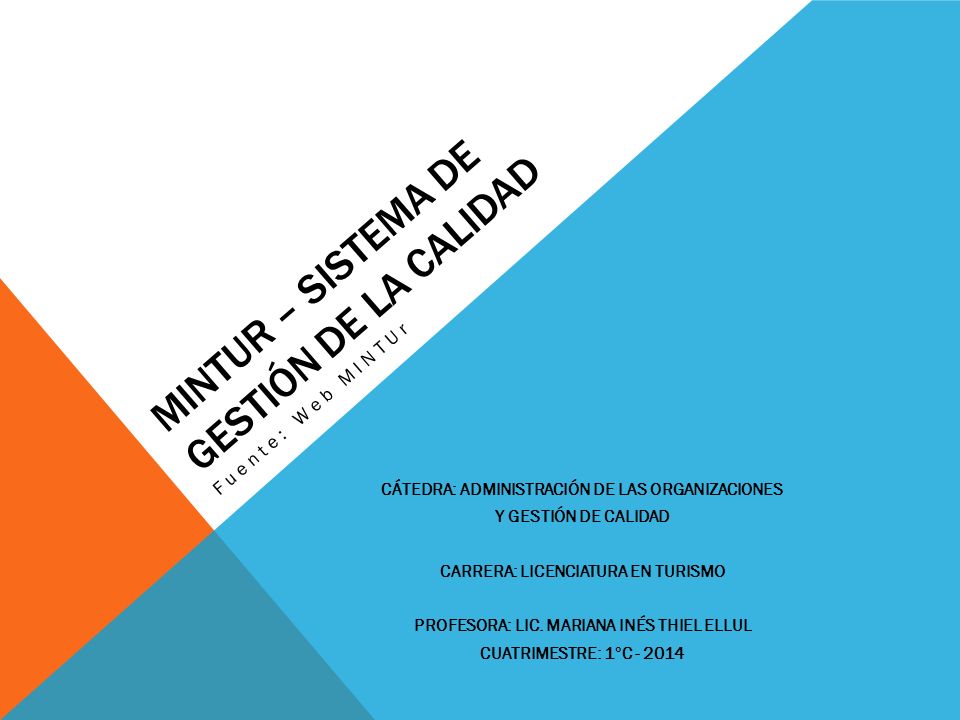 MINTUR – SISTEMA DE GESTIÓN DE LA CALIDAD

Fuente: Web MINTUr

CÁTEDRA: ADMINISTRACIÓN DE LAS ORGANIZACIONES Y GESTIÓN DE CALIDAD

CARRERA: LICENCIATURA EN TURISMO

PROFESORA: LIC. MARIANA INÉS THIEL ELLUL
CUATRIMESTRE: 1°C - 2014